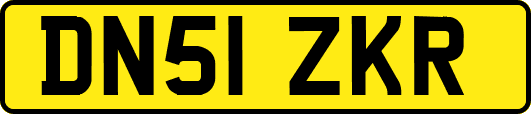 DN51 ZKR